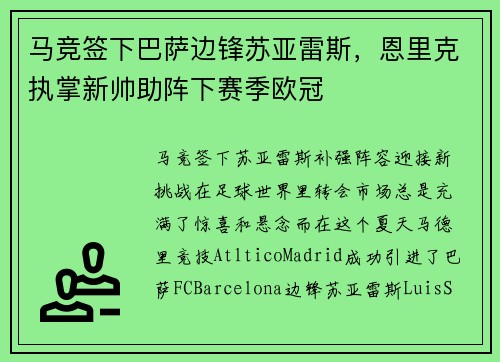 马竞签下巴萨边锋苏亚雷斯，恩里克执掌新帅助阵下赛季欧冠

马竞签下苏亚雷斯补强阵容迎接新挑战在足球世界里转会市场总是充满了惊喜和悬念而在这个夏天马德里竞技AtlticoMadrid成功引进了巴萨FCBarcelona边锋苏亚雷斯LuisS